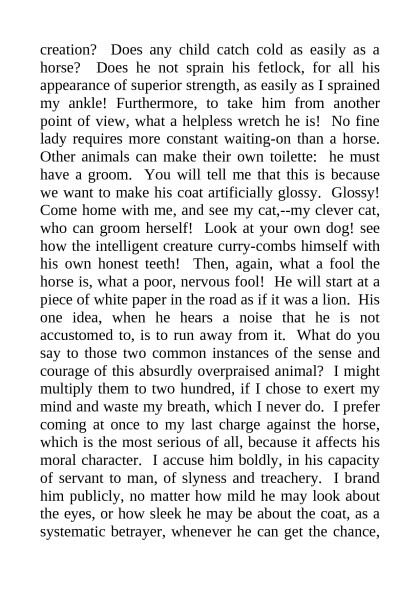 creation? Does any child catch cold as easily as a horse? Does he not sprain his fetlock, for all his appearance of superior strength, as easily as I sprained my ankle! Furthermore, to take him from another point of view, what a helpless wretch he is! No fine lady requires more constant waiting-on than a horse. Other animals can make their own toilette: he must have a groom. You will tell me that this is because we want to make his coat artificially glossy. Glossy! Come home with me, and see my cat,--my clever cat, who can groom herself! Look at your own dog! see how the intelligent creature curry-combs himself with his own honest teeth! Then, again, what a fool the horse is, what a poor, nervous fool! He will start at a piece of white paper in the road as if it was a lion. His one idea, when he hears a noise that he is not accustomed to, is to run away from it. What do you say to those two common instances of the sense and courage of this absurdly overpraised animal? I might multiply them to two hundred, if I chose to exert my mind and waste my breath, which I never do. I prefer coming at once to my last charge against the horse, which is the most serious of all, because it affects his moral character. I accuse him boldly, in his capacity of servant to man, of slyness and treachery. I brand him publicly, no matter how mild he may look about the eyes, or how sleek he may be about the coat, as a systematic betrayer, whenever he can get the chance,